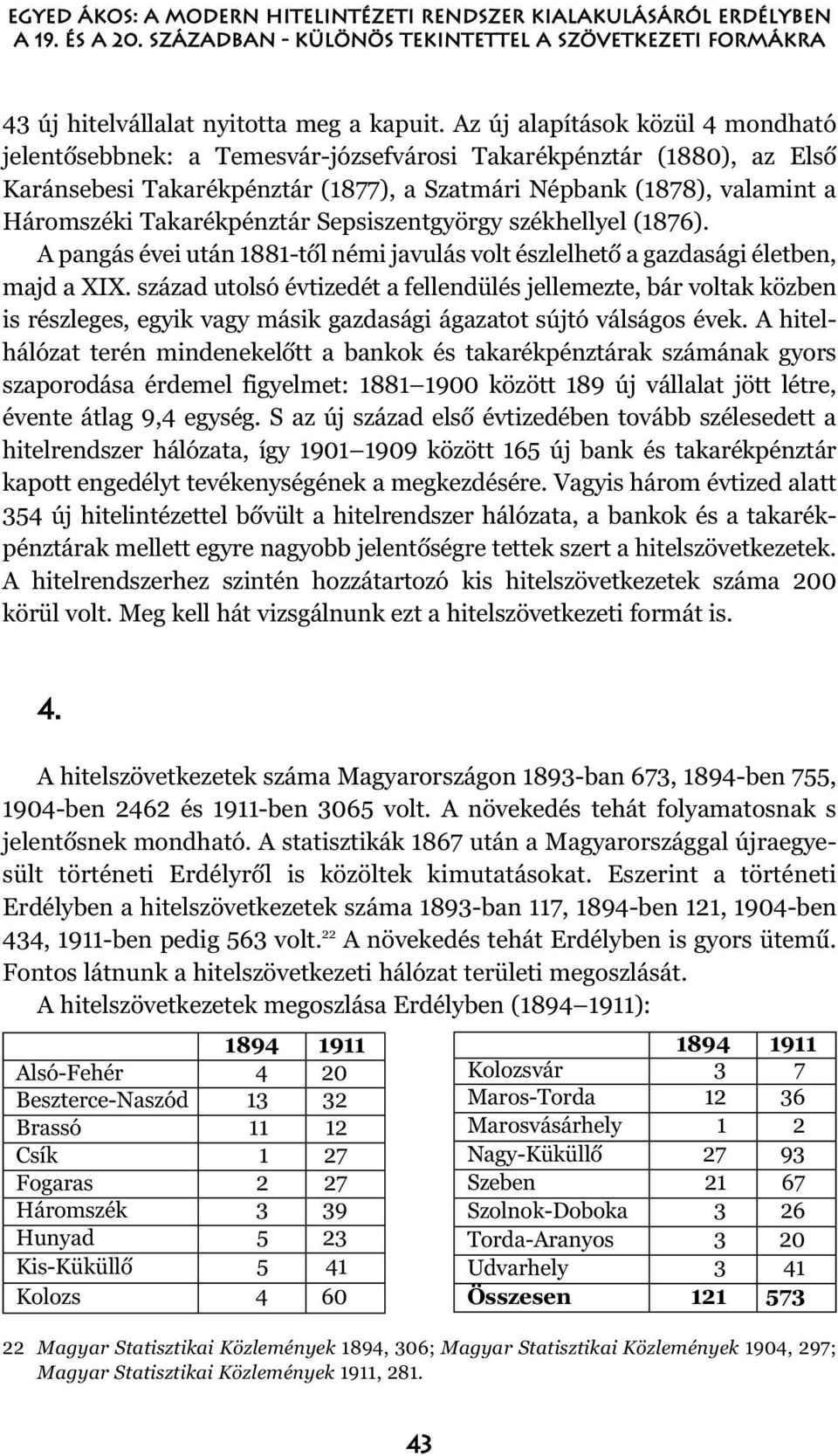 EGYED ÁKOS: A MODERN HITELINTÉZETI RENDSZER KIALAKULÁSÁRÓL ERDÉLYBEN A 19. ÉS A 20. SZÁZADBAN – KÜLÖNÖS TEKINTETTEL A SZÖVETKEZETI FORMÁKRA

43 új hitelvállalat nyitotta meg a kapuit. Az új alapítások közül 4 mondható jelentősebbnek: a Temesvár-józsefvárosi Takarékpénztár (1880), az Első Karánsebesi Takarékpénztár (1877), a Szatmári Népbank (1878), valamint a Háromszéki Takarékpénztár Sepsiszentgyörgy székhellyel (1876).

A pangás évei után 1881-től némi javulás volt észlelhető a gazdasági életben, majd a XIX. század utolsó évtizedét a fellendülés jellemezte, bár voltak közben is részleges, egyik vagy másik gazdasági ágazatot sújtó válságos évek. A hitelhálózat terén mindenekelőtt a bankok és takarékpénztárak számának gyors szaporodása érdemel figyelmet: 1881 1900 között 189 új vállalat jött létre, évente átlag 9,4 egység. S az új század első évtizedében tovább szélesedett a hitelrendszer hálózata, így 1901 1909 között 165 új bank és takarékpénztár kapott engedélyt tevékenységének a megkezdésére. Vagyis három évtized alatt 354 új hitelintézettel bővült a hitelrendszer hálózata, a bankok és a takarékpénztárak mellett egyre nagyobb jelentőségre tettek szert a hitelszövetkezetek. A hitelrendszerhez szintén hozzátartozó kis hitelszövetkezetek száma 200 körül volt. Meg kell hát vizsgálnunk ezt a hitelszövetkezeti formát is.

4.

A hitelszövetkezetek száma Magyarországon 1893-ban 673, 1894-ben 755, 1904-ben 2462 és 1911-ben 3065 volt. A növekedés tehát folyamatosnak s jelentősnek mondható. A statisztikák 1867 után a Magyarországgal újraegyesült történeti Erdélyről is közöltek kimutatásokat. Eszerint a történeti Erdélyben a hitelszövetkezetek száma 1893-ban 117, 1894-ben 121, 1904-ben 434, 1911-ben pedig 563 volt.$^{22}$ A növekedés tehát Erdélyben is gyors ütemű. Fontos látnunk a hitelszövetkezeti hálózat területi megoszlását.

A hitelszövetkezetek megoszlása Erdélyben (1894 1911):

| | 1894 | 1911 |
|---|---|---|
| Alsó-Fehér | 4 | 20 |
| Beszterce-Naszód | 13 | 32 |
| Brassó | 11 | 12 |
| Csík | 1 | 27 |
| Fogaras | 2 | 27 |
| Háromszék | 3 | 39 |
| Hunyad | 5 | 23 |
| Kis-Küküllő | 5 | 41 |
| Kolozs | 4 | 60 |

| | 1894 | 1911 |
|---|---|---|
| Kolozsvár | 3 | 7 |
| Maros-Torda | 12 | 36 |
| Marosvásárhely | 1 | 2 |
| Nagy-Küküllő | 27 | 93 |
| Szeben | 21 | 67 |
| Szolnok-Doboka | 3 | 26 |
| Torda-Aranyos | 3 | 20 |
| Udvarhely | 3 | 41 |
| Összesen | 121 | 573 |

22 Magyar Statisztikai Közlemények 1894, 306; Magyar Statisztikai Közlemények 1904, 297; Magyar Statisztikai Közlemények 1911, 281.

43